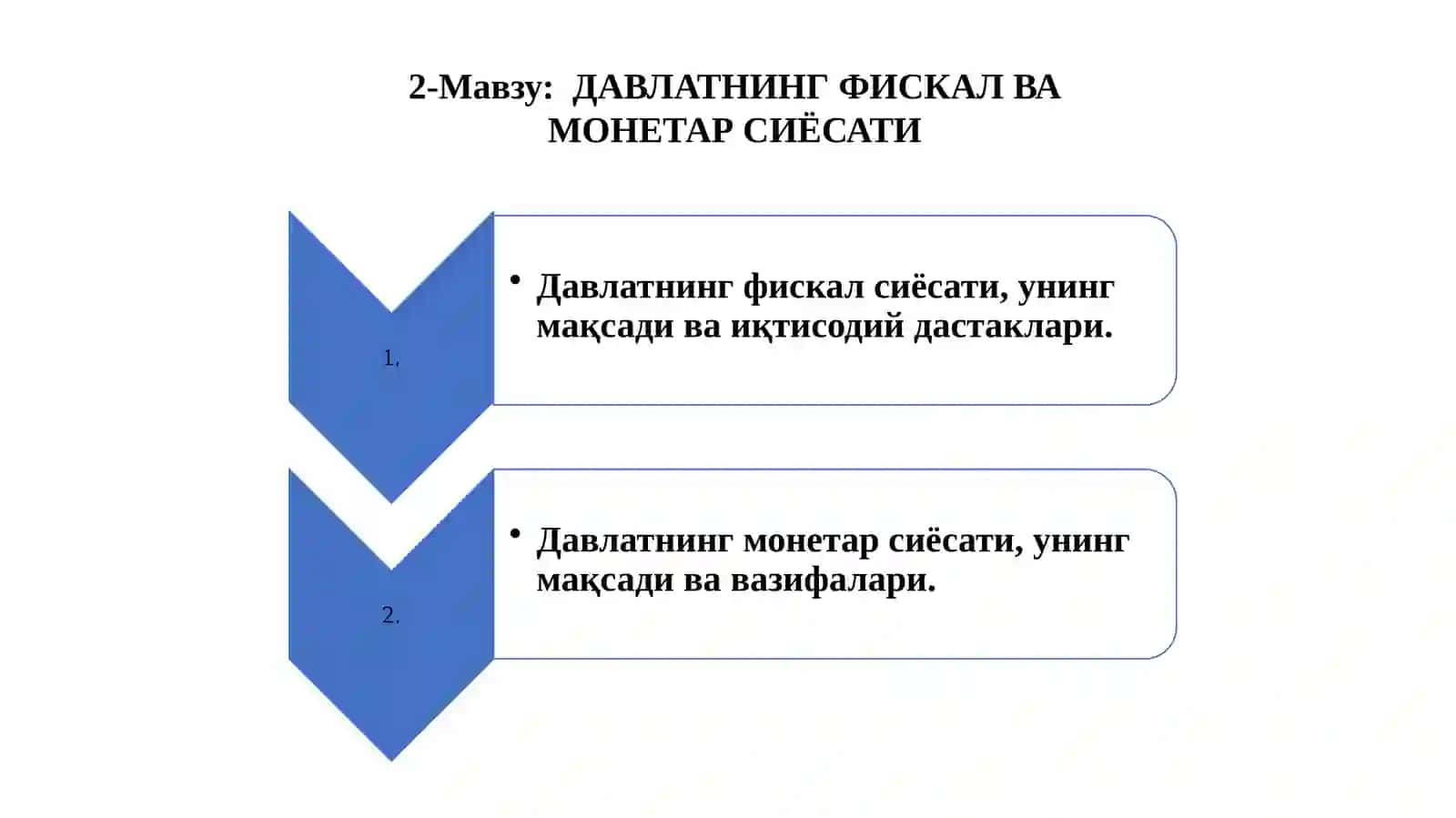 2-Мавзу: ДАВЛАТНИНГ ФИСКАЛ ВА МОНЕТАР СИЁСАТИ

1.

• Давлатнинг фискал сиёсати, унинг мақсади ва иқтисодий дастаклари.

2.

• Давлатнинг монетар сиёсати, унинг мақсади ва вазифалари.